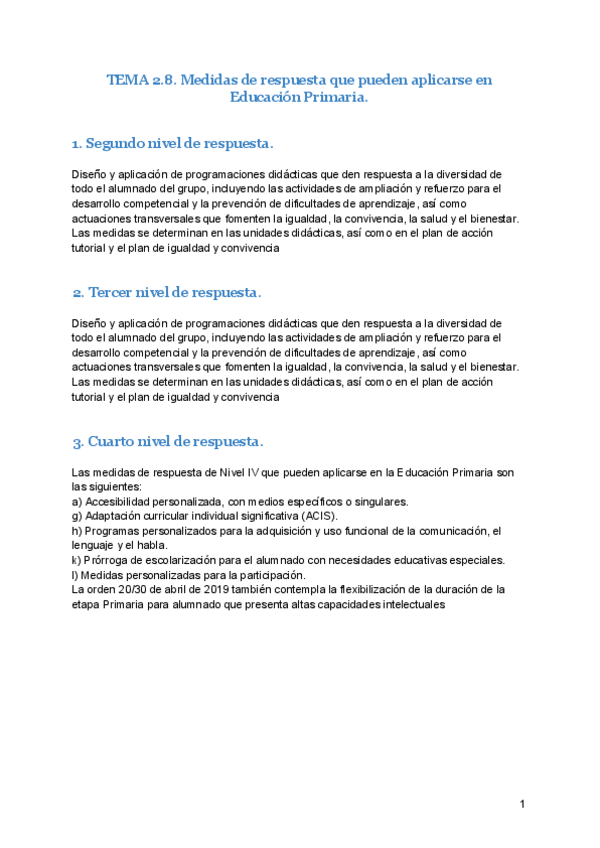 TEMA 2.8. Medidas de respuesta que pueden aplicarse en Educación Primaria.

1. Segundo nivel de respuesta.

Diseño y aplicación de programaciones didácticas que den respuesta a la diversidad de todo el alumnado del grupo, incluyendo las actividades de ampliación y refuerzo para el desarrollo competencial y la prevención de dificultades de aprendizaje, así como actuaciones transversales que fomenten la igualdad, la convivencia, la salud y el bienestar. Las medidas se determinan en las unidades didácticas, así como en el plan de acción tutorial y el plan de igualdad y convivencia

2. Tercer nivel de respuesta.

Diseño y aplicación de programaciones didácticas que den respuesta a la diversidad de todo el alumnado del grupo, incluyendo las actividades de ampliación y refuerzo para el desarrollo competencial y la prevención de dificultades de aprendizaje, así como actuaciones transversales que fomenten la igualdad, la convivencia, la salud y el bienestar. Las medidas se determinan en las unidades didácticas, así como en el plan de acción tutorial y el plan de igualdad y convivencia

3. Cuarto nivel de respuesta.

Las medidas de respuesta de Nivel IV que pueden aplicarse en la Educación Primaria son las siguientes:
a) Accesibilidad personalizada, con medios específicos o singulares.
g) Adaptación curricular individual significativa (ACIS).
h) Programas personalizados para la adquisición y uso funcional de la comunicación, el lenguaje y el habla.
k) Prórroga de escolarización para el alumnado con necesidades educativas especiales.
l) Medidas personalizadas para la participación.
La orden 20/30 de abril de 2019 también contempla la flexibilización de la duración de la etapa Primaria para alumnado que presenta altas capacidades intelectuales

1